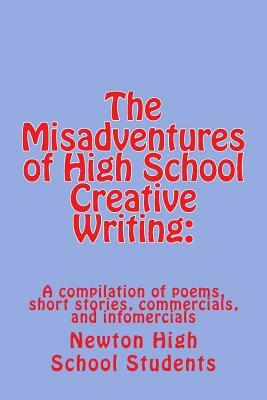 The Misadventures of High School Creative Writing:

A compilation of poems, short stories, commercials, and infomercials

Newton High School Students